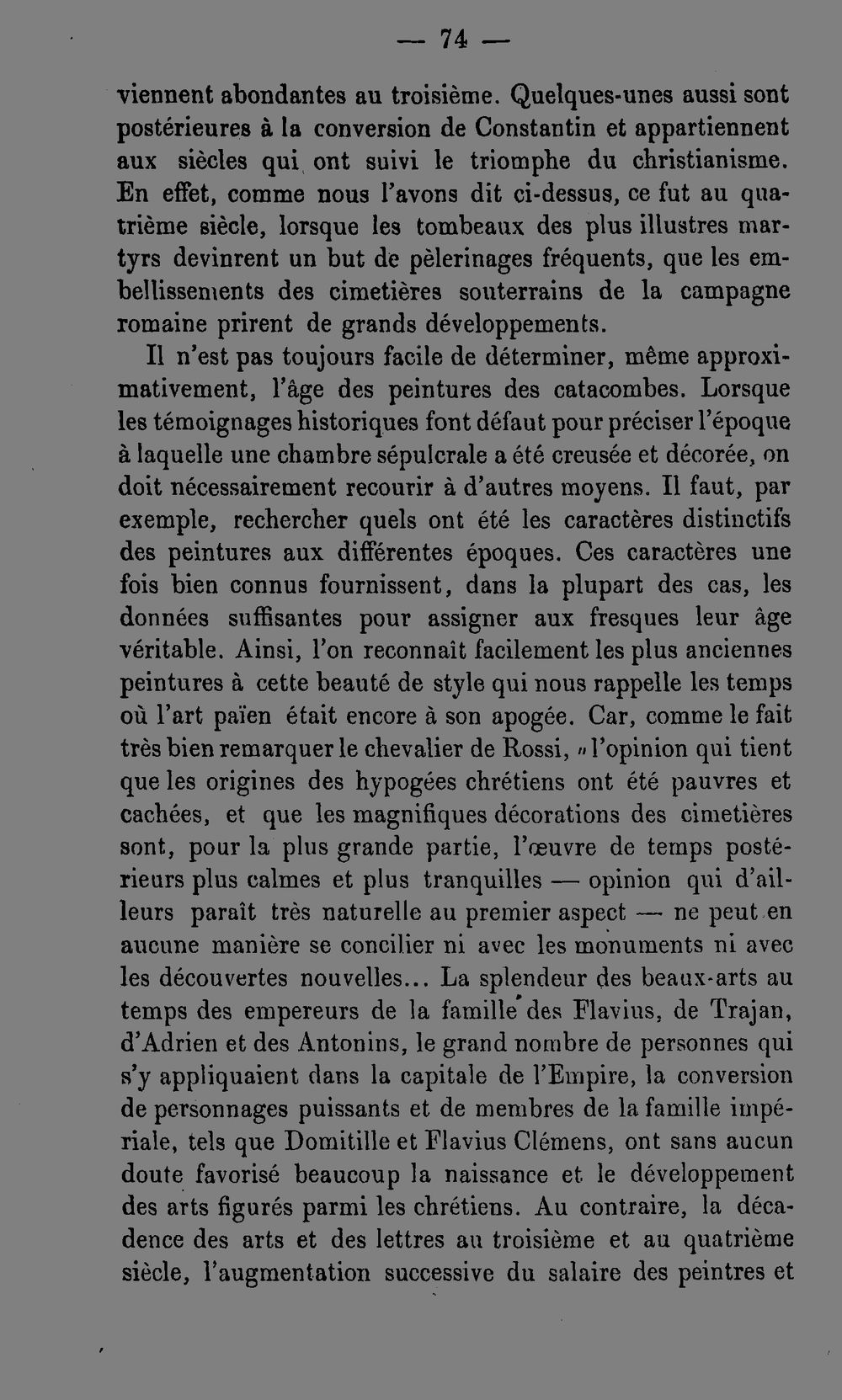 — 74 —

viennent abondantes au troisième. Quelques-unes aussi sont postérieures à la conversion de Constantin et appartiennent aux siècles qui ont suivi le triomphe du christianisme. En effet, comme nous l'avons dit ci-dessus, ce fut au quatrième siècle, lorsque les tombeaux des plus illustres martyrs devinrent un but de pèlerinages fréquents, que les embellissements des cimetières souterrains de la campagne romaine prirent de grands développements.

Il n'est pas toujours facile de déterminer, même approximativement, l'âge des peintures des catacombes. Lorsque les témoignages historiques font défaut pour préciser l'époque à laquelle une chambre sépulcrale a été creusée et décorée, on doit nécessairement recourir à d'autres moyens. Il faut, par exemple, rechercher quels ont été les caractères distinctifs des peintures aux différentes époques. Ces caractères une fois bien connus fournissent, dans la plupart des cas, les données suffisantes pour assigner aux fresques leur âge véritable. Ainsi, l'on reconnaît facilement les plus anciennes peintures à cette beauté de style qui nous rappelle les temps où l'art païen était encore à son apogée. Car, comme le fait très bien remarquer le chevalier de Rossi, "l'opinion qui tient que les origines des hypogées chrétiens ont été pauvres et cachées, et que les magnifiques décorations des cimetières sont, pour la plus grande partie, l'œuvre de temps postérieurs plus calmes et plus tranquilles — opinion qui d'ailleurs paraît très naturelle au premier aspect — ne peut en aucune manière se concilier ni avec les monuments ni avec les découvertes nouvelles... La splendeur des beaux-arts au temps des empereurs de la famille des Flavius, de Trajan, d'Adrien et des Antonins, le grand nombre de personnes qui s'y appliquaient dans la capitale de l'Empire, la conversion de personnages puissants et de membres de la famille impériale, tels que Domitille et Flavius Clémens, ont sans aucun doute favorisé beaucoup la naissance et le développement des arts figurés parmi les chrétiens. Au contraire, la décadence des arts et des lettres au troisième et au quatrième siècle, l'augmentation successive du salaire des peintres et